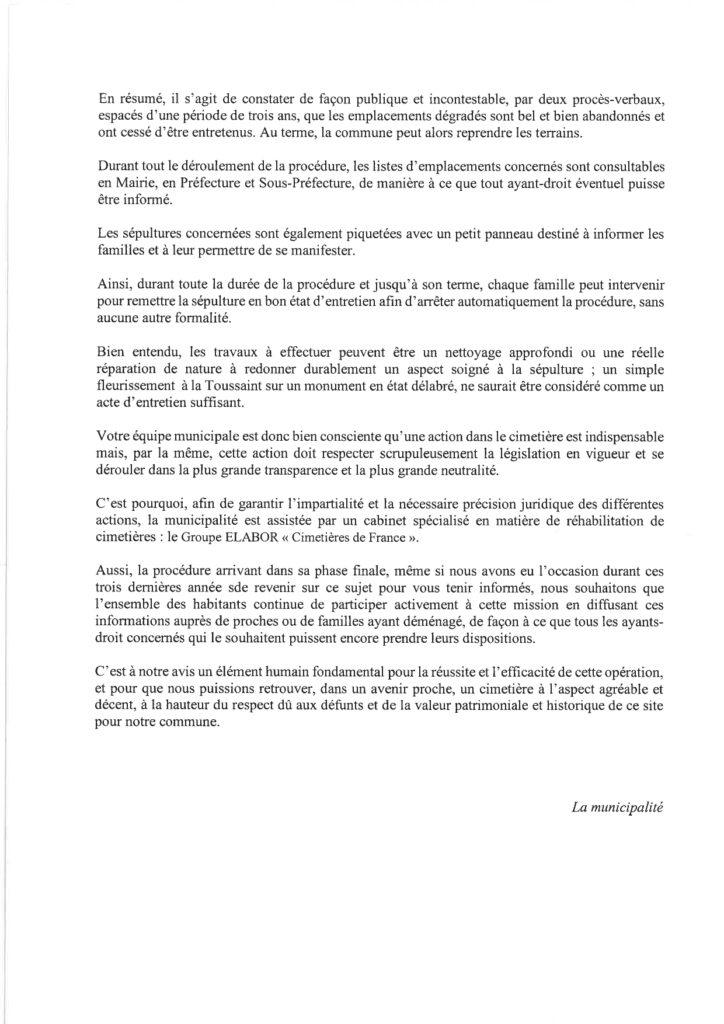 En résumé, il s'agit de constater de façon publique et incontestable, par deux procès-verbaux, espacés d'une période de trois ans, que les emplacements dégradés sont bel et bien abandonnés et ont cessé d'être entretenus. Au terme, la commune peut alors reprendre les terrains.

Durant tout le déroulement de la procédure, les listes d'emplacements concernés sont consultables en Mairie, en Préfecture et Sous-Préfecture, de manière à ce que tout ayant-droit éventuel puisse être informé.

Les sépultures concernées sont également piquetées avec un petit panneau destiné à informer les familles et à leur permettre de se manifester.

Ainsi, durant toute la durée de la procédure et jusqu'à son terme, chaque famille peut intervenir pour remettre la sépulture en bon état d'entretien afin d'arrêter automatiquement la procédure, sans aucune autre formalité.

Bien entendu, les travaux à effectuer peuvent être un nettoyage approfondi ou une réelle réparation de nature à redonner durablement un aspect soigné à la sépulture ; un simple fleurissement à la Toussaint sur un monument en état délabré, ne saurait être considéré comme un acte d'entretien suffisant.

Votre équipe municipale est donc bien consciente qu'une action dans le cimetière est indispensable mais, par la même, cette action doit respecter scrupuleusement la législation en vigueur et se dérouler dans la plus grande transparence et la plus grande neutralité.

C'est pourquoi, afin de garantir l'impartialité et la nécessaire précision juridique des différentes actions, la municipalité est assistée par un cabinet spécialisé en matière de réhabilitation de cimetières : le Groupe ELABOR « Cimetières de France ».

Aussi, la procédure arrivant dans sa phase finale, même si nous avons eu l'occasion durant ces trois dernières année sde revenir sur ce sujet pour vous tenir informés, nous souhaitons que l'ensemble des habitants continue de participer activement à cette mission en diffusant ces informations auprès de proches ou de familles ayant déménagé, de façon à ce que tous les ayants-droit concernés qui le souhaitent puissent encore prendre leurs dispositions.

C'est à notre avis un élément humain fondamental pour la réussite et l'efficacité de cette opération, et pour que nous puissions retrouver, dans un avenir proche, un cimetière à l'aspect agréable et décent, à la hauteur du respect dû aux défunts et de la valeur patrimoniale et historique de ce site pour notre commune.

La municipalité